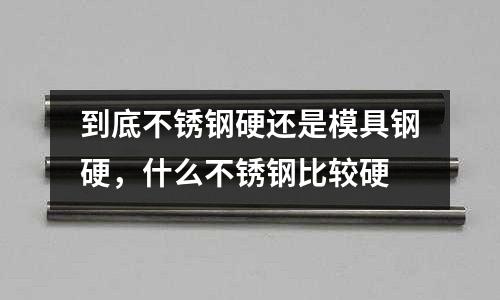 到底不锈钢硬还是模具钢硬，什么不锈钢比较硬